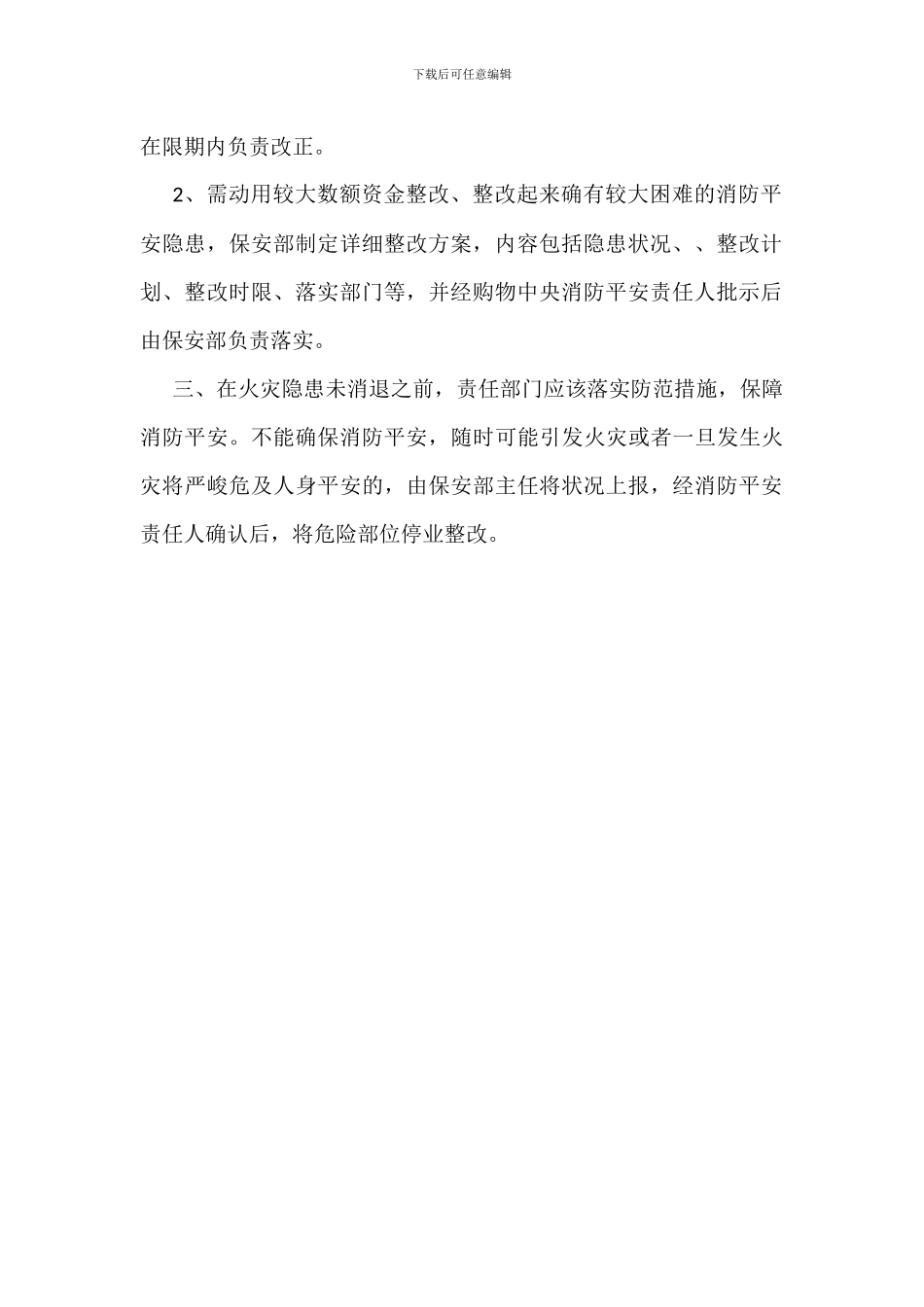 下载后可任意编辑

在限期内负责改正。

2、需动用较大数额资金整改、整改起来确有较大困难的消防平安隐患，保安部制定详细整改方案，内容包括隐患状况、、整改计划、整改时限、落实部门等，并经购物中央消防平安责任人批示后由保安部负责落实。

三、在火灾隐患未消退之前，责任部门应该落实防范措施，保障消防平安。不能确保消防平安，随时可能引发火灾或者一旦发生火灾将严峻危及人身平安的，由保安部主任将状况上报，经消防平安责任人确认后，将危险部位停业整改。